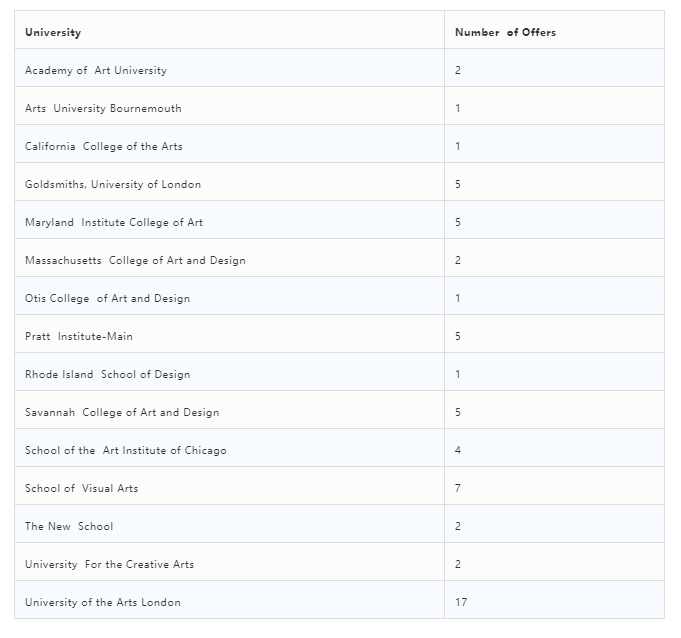 | University | Number of Offers |
|---|---|
| Academy of Art University | 2 |
| Arts University Bournemouth | 1 |
| California College of the Arts | 1 |
| Goldsmiths, University of London | 5 |
| Maryland Institute College of Art | 5 |
| Massachusetts College of Art and Design | 2 |
| Otis College of Art and Design | 1 |
| Pratt Institute-Main | 5 |
| Rhode Island School of Design | 1 |
| Savannah College of Art and Design | 5 |
| School of the Art Institute of Chicago | 4 |
| School of Visual Arts | 7 |
| The New School | 2 |
| University For the Creative Arts | 2 |
| University of the Arts London | 17 |